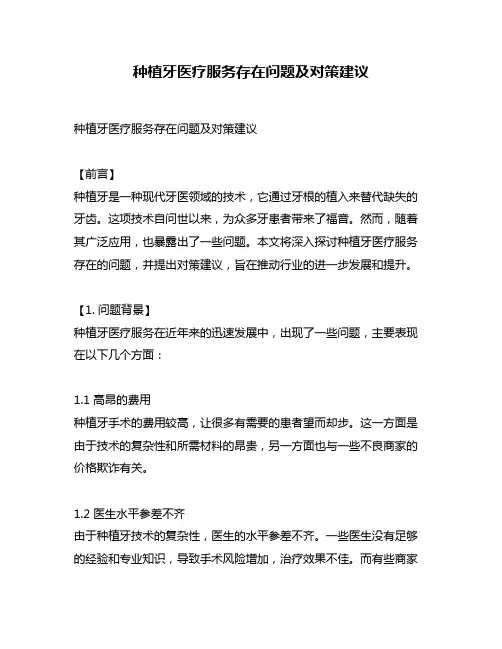 种植牙医疗服务存在问题及对策建议

种植牙医疗服务存在问题及对策建议

【前言】
种植牙是一种现代牙医领域的技术，它通过牙根的植入来替代缺失的牙齿。这项技术自问世以来，为众多牙患者带来了福音。然而，随着其广泛应用，也暴露出了一些问题。本文将深入探讨种植牙医疗服务存在的问题，并提出对策建议，旨在推动行业的进一步发展和提升。

【1. 问题背景】
种植牙医疗服务在近年来的迅速发展中，出现了一些问题，主要表现在以下几个方面：

1.1 高昂的费用
种植牙手术的费用较高，让很多有需要的患者望而却步。这一方面是由于技术的复杂性和所需材料的昂贵，另一方面也与一些不良商家的价格欺诈有关。

1.2 医生水平参差不齐
由于种植牙技术的复杂性，医生的水平参差不齐。一些医生没有足够的经验和专业知识，导致手术风险增加，治疗效果不佳。而有些商家